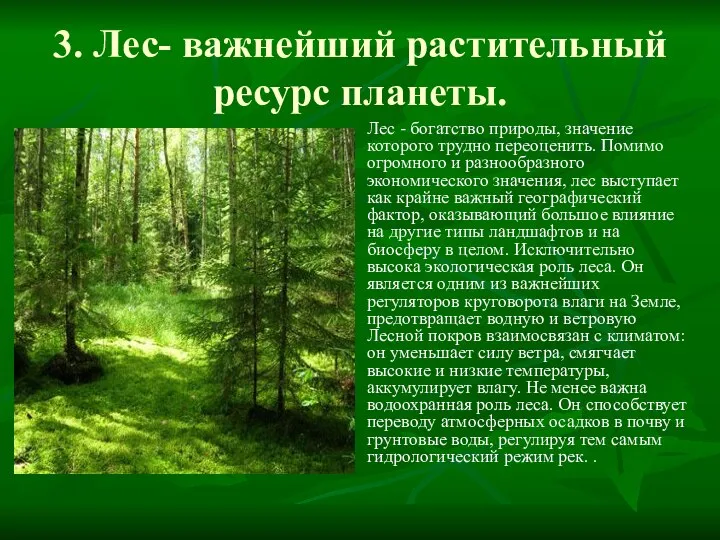 3. Лес- важнейший растительный ресурс планеты.

Лес - богатство природы, значение которого трудно переоценить. Помимо огромного и разнообразного экономического значения, лес выступает как крайне важный географический фактор, оказывающий большое влияние на другие типы ландшафтов и на биосферу в целом. Исключительно высока экологическая роль леса. Он является одним из важнейших регуляторов круговорота влаги на Земле, предотвращает водную и ветровую Лесной покров взаимосвязан с климатом: он уменьшает силу ветра, смягчает высокие и низкие температуры, аккумулирует влагу. Не менее важна водоохранная роль леса. Он способствует переводу атмосферных осадков в почву и грунтовые воды, регулируя тем самым гидрологический режим рек. .